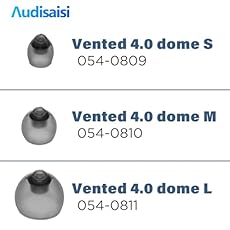 Audisaisi

Vented 4.0 dome S
054-0809

Vented 4.0 dome M
054-0810

Vented 4.0 dome L
054-0811